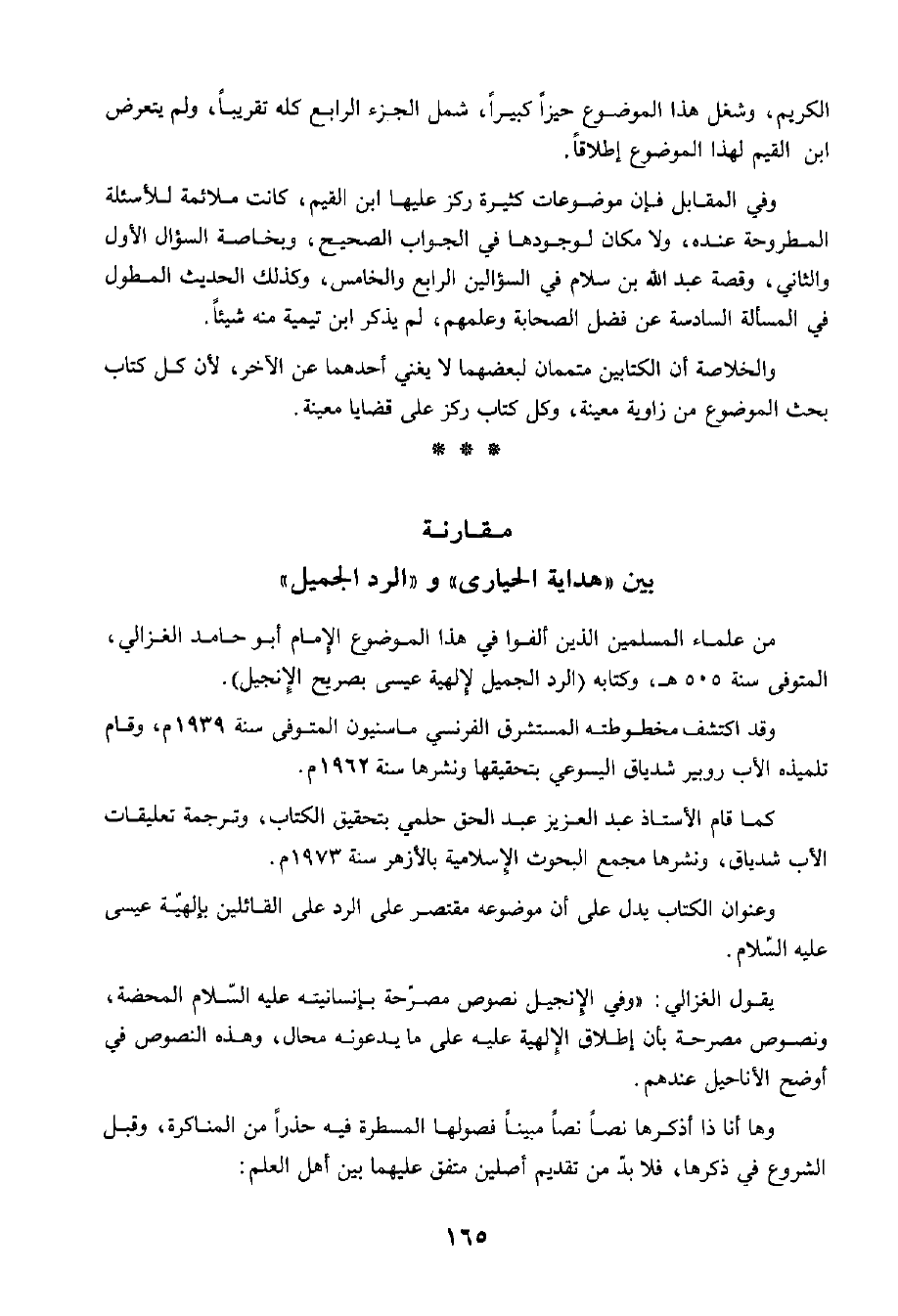 الكريم، وشغل هذا الموضوع حيزاً كبيراً، شمل الجزء الرابع كله تقريباً، ولم يتعرض ابن القيم لهذا الموضوع إطلاقاً.

وفي المقابل فإن موضوعات كثيرة ركز عليها ابن القيم، كانت ملائمة للأسئلة المطروحة عنده، ولا مكان لوجودها في الجواب الصحيح، وبخاصة السؤال الأول والثاني، وقصة عبد الله بن سلام في السؤالين الرابع والخامس، وكذلك الحديث المطول في المسألة السادسة عن فضل الصحابة وعلمهم، لم يذكر ابن تيمية منه شيئاً.

والخلاصة أن الكتابين متممان لبعضهما لا يغني أحدهما عن الآخر، لأن كل كتاب بحث الموضوع من زاوية معينة، وكل كتاب ركز على قضايا معينة.

* * *

مقارنة
بين «هداية الحيارى» و «الرد الجميل»

من علماء المسلمين الذين ألفوا في هذا الموضوع الإمام أبو حامد الغزالي، المتوفى سنة ٥٠٥ هـ، وكتابه (الرد الجميل لإلهية عيسى بصريح الإنجيل).

وقد اكتشف مخطوطته المستشرق الفرنسي ماسنيون المتوفى سنة ١٩٣٩م، وقام تلميذه الأب روبير شدياق اليسوعي بتحقيقها ونشرها سنة ١٩٦٢م.

كما قام الأستاذ عبد العزيز عبد الحق حلمي بتحقيق الكتاب، وترجمة تعليقات الأب شدياق، ونشرها مجمع البحوث الإسلامية بالأزهر سنة ١٩٧٣م.

وعنوان الكتاب يدل على أن موضوعه مقتصر على الرد على القائلين بإلهيّة عيسى عليه السّلام.

يقول الغزالي: «وفي الإنجيل نصوص مصرّحة بإنسانيته عليه السّلام المحضة، ونصوص مصرحة بأن إطلاق الإلهية عليه على ما يدعونه محال، وهذه النصوص في أوضح الأناجيل عندهم.

وها أنا ذا أذكرها نصاً نصاً مبيناً فصولها المسطرة فيه حذراً من المناكرة، وقبل الشروع في ذكرها، فلا بدّ من تقديم أصلين متفق عليهما بين أهل العلم:

١٦٥